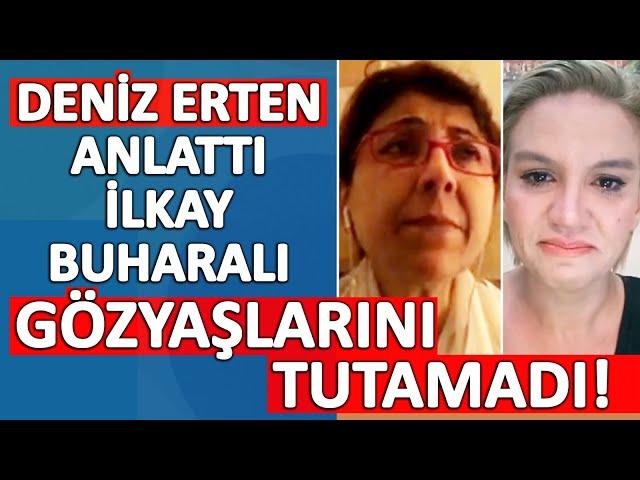 DENİZ ERTEN
ANLATTI
İLKAY
BUHARALI
GÖZYAŞLARINI
TUTAMADI!